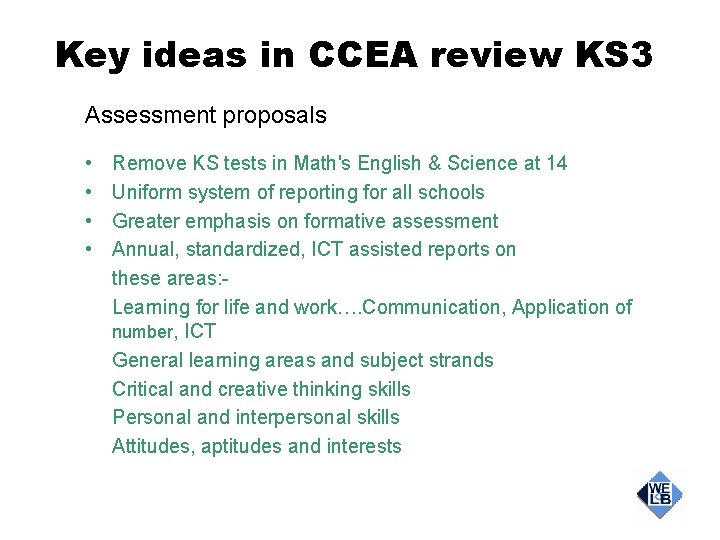 Key ideas in CCEA review KS3

Assessment proposals

• Remove KS tests in Math's English & Science at 14
• Uniform system of reporting for all schools
• Greater emphasis on formative assessment
• Annual, standardized, ICT assisted reports on these areas:-

Learning for life and work….Communication, Application of number, ICT

General learning areas and subject strands

Critical and creative thinking skills

Personal and interpersonal skills

Attitudes, aptitudes and interests

WELB